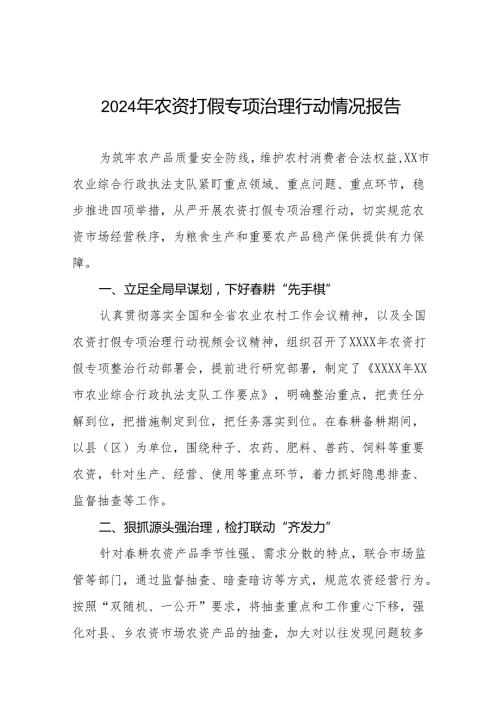 2024年农资打假专项治理行动情况报告

为筑牢农产品质量安全防线，维护农村消费者合法权益，XX市农业综合行政执法支队紧盯重点领域、重点问题、重点环节，稳步推进四项举措，从严开展农资打假专项治理行动，切实规范农资市场经营秩序，为粮食生产和重要农产品稳产保供提供有力保障。

一、立足全局早谋划，下好春耕“先手棋”

认真贯彻落实全国和全省农业农村工作会议精神，以及全国农资打假专项治理行动视频会议精神，组织召开了XXXX年农资打假专项整治行动部署会，提前进行研究部署，制定了《XXXX年XX市农业综合行政执法支队工作要点》，明确整治重点，把责任分解到位，把措施制定到位，把任务落实到位。在春耕备耕期间，以县（区）为单位，围绕种子、农药、肥料、兽药、饲料等重要农资，针对生产、经营、使用等重点环节，着力抓好隐患排查、监督抽查等工作。

二、狠抓源头强治理，检打联动“齐发力”

针对春耕农资产品季节性强、需求分散的特点，联合市场监管等部门，通过监督抽查、暗查暗访等方式，规范农资经营行为。按照“双随机、一公开”要求，将抽查重点和工作重心下移，强化对县、乡农资市场农资产品的抽查，加大对以往发现问题较多